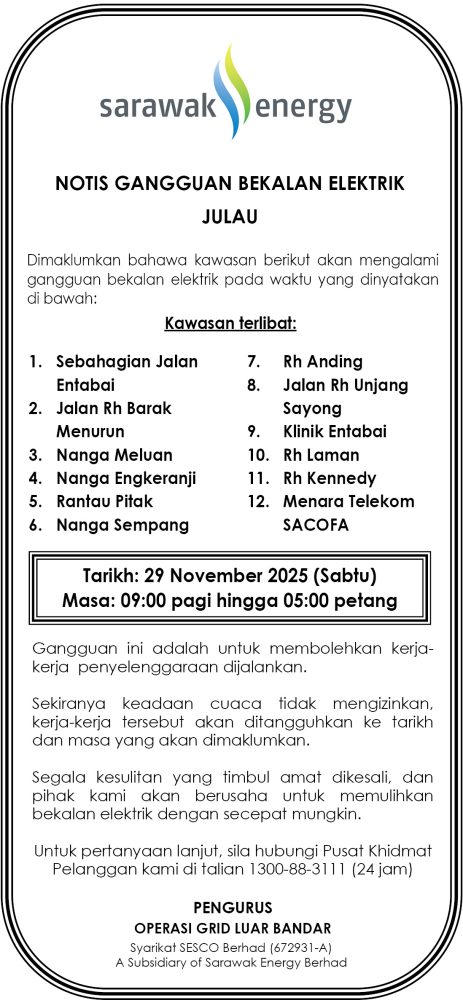 sarawak energy

NOTIS GANGGUAN BEKALAN ELEKTRIK

JULAU

Dimaklumkan bahawa kawasan berikut akan mengalami gangguan bekalan elektrik pada waktu yang dinyatakan di bawah:

Kawasan terlibat:

1. Sebahagian Jalan Entabai
2. Jalan Rh Barak Menurun
3. Nanga Meluan
4. Nanga Engkeranji
5. Rantau Pitak
6. Nanga Sempang
7. Rh Anding
8. Jalan Rh Unjang Sayong
9. Klinik Entabai
10. Rh Laman
11. Rh Kennedy
12. Menara Telekom SACOFA

Tarikh: 29 November 2025 (Sabtu)
Masa: 09:00 pagi hingga 05:00 petang

Gangguan ini adalah untuk membolehkan kerja-kerja penyelenggaraan dijalankan.

Sekiranya keadaan cuaca tidak mengizinkan, kerja-kerja tersebut akan ditangguhkan ke tarikh dan masa yang akan dimaklumkan.

Segala kesulitan yang timbul amat dikesali, dan pihak kami akan berusaha untuk memulihkan bekalan elektrik dengan secepat mungkin.

Untuk pertanyaan lanjut, sila hubungi Pusat Khidmat Pelanggan kami di talian 1300-88-3111 (24 jam)

PENGURUS
OPERASI GRID LUAR BANDAR
Syarikat SESCO Berhad (672931-A)
A Subsidiary of Sarawak Energy Berhad